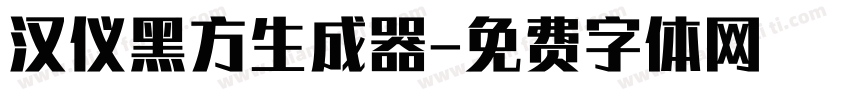 汉仪黑方生成器-免费字体网